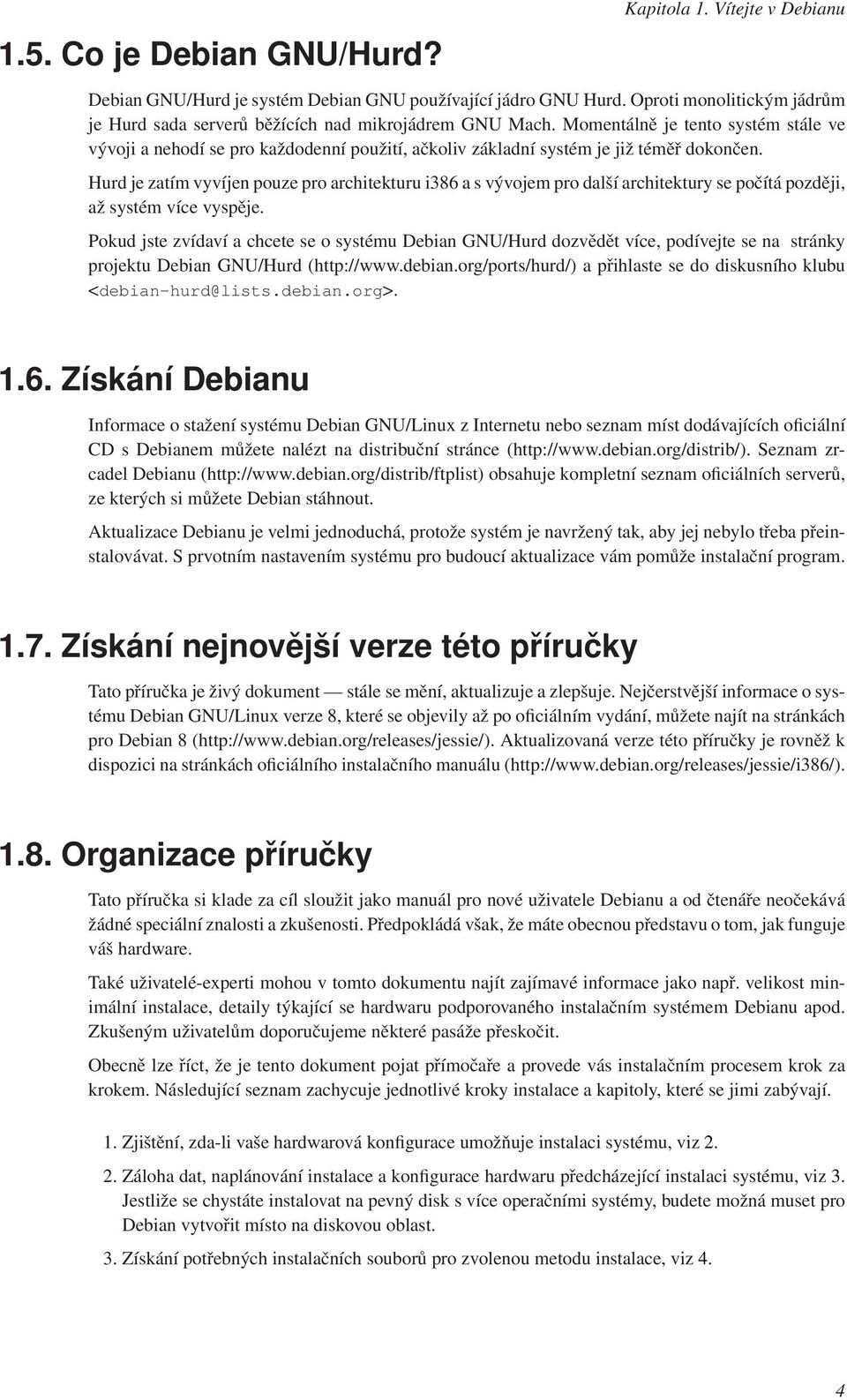 Kapitola 1. Vítejte v Debianu

1.5. Co je Debian GNU/Hurd?

Debian GNU/Hurd je systém Debian GNU používající jádro GNU Hurd. Oproti monolitickým jádrům je Hurd sada serverů běžících nad mikrojádrem GNU Mach. Momentálně je tento systém stále ve vývoji a nehodí se pro každodenní použití, ačkoliv základní systém je již téměř dokončen.

Hurd je zatím vyvíjen pouze pro architekturu i386 a s vývojem pro další architektury se počítá později, až systém více vyspěje.

Pokud jste zvídaví a chcete se o systému Debian GNU/Hurd dozvědět více, podívejte se na stránky projektu Debian GNU/Hurd (http://www.debian.org/ports/hurd/) a přihlaste se do diskusního klubu <debian-hurd@lists.debian.org>.

1.6. Získání Debianu

Informace o stažení systému Debian GNU/Linux z Internetu nebo seznam míst dodávajících oficiální CD s Debianem můžete nalézt na distribuční stránce (http://www.debian.org/distrib/). Seznam zrcadel Debianu (http://www.debian.org/distrib/ftplist) obsahuje kompletní seznam oficiálních serverů, ze kterých si můžete Debian stáhnout.

Aktualizace Debianu je velmi jednoduchá, protože systém je navržený tak, aby jej nebylo třeba přeinstalovávat. S prvotním nastavením systému pro budoucí aktualizace vám pomůže instalační program.

1.7. Získání nejnovější verze této příručky

Tato příručka je živý dokument — stále se mění, aktualizuje a zlepšuje. Nejčerstvější informace o systému Debian GNU/Linux verze 8, které se objevily až po oficiálním vydání, můžete najít na stránkách pro Debian 8 (http://www.debian.org/releases/jessie/). Aktualizovaná verze této příručky je rovněž k dispozici na stránkách oficiálního instalačního manuálu (http://www.debian.org/releases/jessie/i386/).

1.8. Organizace příručky

Tato příručka si klade za cíl sloužit jako manuál pro nové uživatele Debianu a od čtenáře neočekává žádné speciální znalosti a zkušenosti. Předpokládá však, že máte obecnou představu o tom, jak funguje váš hardware.

Také uživatelé-experti mohou v tomto dokumentu najít zajímavé informace jako např. velikost minimální instalace, detaily týkající se hardwaru podporovaného instalačním systémem Debianu apod. Zkušeným uživatelům doporučujeme některé pasáže přeskočit.

Obecně lze říct, že je tento dokument pojat přímočaře a provede vás instalačním procesem krok za krokem. Následující seznam zachycuje jednotlivé kroky instalace a kapitoly, které se jimi zabývají.

1. Zjištění, zda-li vaše hardwarová konfigurace umožňuje instalaci systému, viz 2.

2. Záloha dat, naplánování instalace a konfigurace hardwaru předcházející instalaci systému, viz 3. Jestliže se chystáte instalovat na pevný disk s více operačními systémy, budete možná muset pro Debian vytvořit místo na diskovou oblast.

3. Získání potřebných instalačních souborů pro zvolenou metodu instalace, viz 4.

4